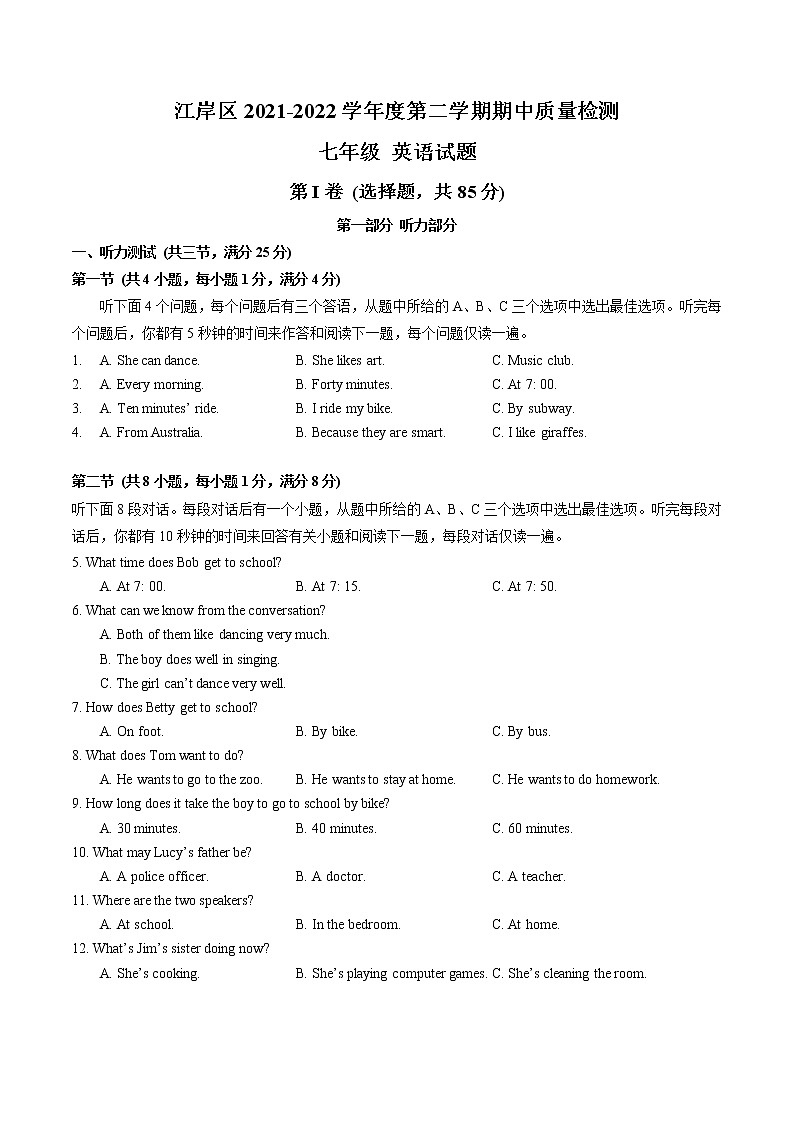 江岸区 2021-2022 学年度第二学期期中质量检测

七年级 英语试题

第 I 卷 (选择题，共 85 分)

第一部分 听力部分

一、听力测试 (共三节，满分 25 分)

第一节 (共 4 小题，每小题 1 分，满分 4 分)

听下面 4 个问题，每个问题后有三个答语，从题中所给的 A、B、C 三个选项中选出最佳选项。听完每个问题后，你都有 5 秒钟的时间来作答和阅读下一题，每个问题仅读一遍。

1. A. She can dance. B. She likes art. C. Music club.
2. A. Every morning. B. Forty minutes. C. At 7: 00.
3. A. Ten minutes' ride. B. I ride my bike. C. By subway.
4. A. From Australia. B. Because they are smart. C. I like giraffes.

第二节 (共 8 小题，每小题 1 分，满分 8 分)

听下面 8 段对话。每段对话后有一个小题，从题中所给的 A、B、C 三个选项中选出最佳选项。听完每段对话后，你都有 10 秒钟的时间来回答有关小题和阅读下一题，每段对话仅读一遍。

5. What time does Bob get to school?
A. At 7: 00. B. At 7: 15. C. At 7: 50.
6. What can we know from the conversation?
A. Both of them like dancing very much.
B. The boy does well in singing.
C. The girl can't dance very well.
7. How does Betty get to school?
A. On foot. B. By bike. C. By bus.
8. What does Tom want to do?
A. He wants to go to the zoo. B. He wants to stay at home. C. He wants to do homework.
9. How long does it take the boy to go to school by bike?
A. 30 minutes. B. 40 minutes. C. 60 minutes.
10. What may Lucy's father be?
A. A police officer. B. A doctor. C. A teacher.
11. Where are the two speakers?
A. At school. B. In the bedroom. C. At home.
12. What's Jim's sister doing now?
A. She's cooking. B. She's playing computer games. C. She's cleaning the room.